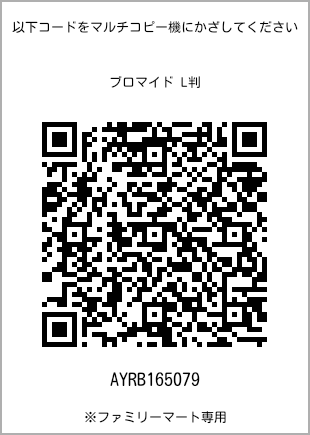 以下コードをマルチコピー機にかざしてください

ブロマイド L判

AYRB165079

※ファミリーマート専用